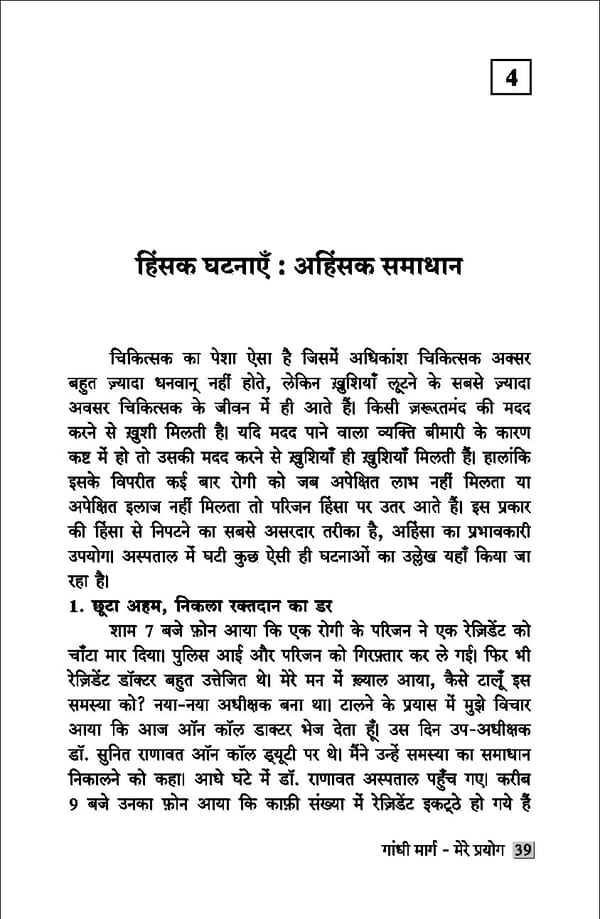 4

हिंसक घटनाएँ : अहिंसक समाधान

चिकित्सक का पेशा ऐसा है जिसमें अधिकांश चिकित्सक अक्सर बहुत ज़्यादा धनवान् नहीं होते, लेकिन ख़ुशियाँ लूटने के सबसे ज़्यादा अवसर चिकित्सक के जीवन में ही आते हैं। किसी ज़रूरतमंद की मदद करने से ख़ुशी मिलती है। यदि मदद पाने वाला व्यक्ति बीमारी के कारण कष्ट में हो तो उसकी मदद करने से ख़ुशियाँ ही ख़ुशियाँ मिलती हैं। हालांकि इसके विपरीत कई बार रोगी को जब अपेक्षित लाभ नहीं मिलता या अपेक्षित इलाज नहीं मिलता तो परिजन हिंसा पर उतर आते हैं। इस प्रकार की हिंसा से निपटने का सबसे असरदार तरीका है, अहिंसा का प्रभावकारी उपयोग। अस्पताल में घटी कुछ ऐसी ही घटनाओं का उल्लेख यहाँ किया जा रहा है।

1. छूटा अहम, निकला रक्तदान का डर

शाम 7 बजे फ़ोन आया कि एक रोगी के परिजन ने एक रेज़िडेंट को चाँटा मार दिया। पुलिस आई और परिजन को गिरफ़्तार कर ले गई। फिर भी रेज़िडेंट डॉक्टर बहुत उत्तेजित थे। मेरे मन में ख़्याल आया, कैसे टालूँ इस समस्या को? नया-नया अधीक्षक बना था। टालने के प्रयास में मुझे विचार आया कि आज ऑन कॉल डाक्टर भेज देता हूँ। उस दिन उप-अधीक्षक डॉ. सुनित राणावत ऑन कॉल ड्यूटी पर थे। मैंने उन्हें समस्या का समाधान निकालने को कहा। आधे घंटे में डॉ. राणावत अस्पताल पहुँच गए। करीब 9 बजे उनका फ़ोन आया कि काफ़ी संख्या में रेज़िडेंट इकट्ठे हो गये हैं

गांधी मार्ग - मेरे प्रयोग 39